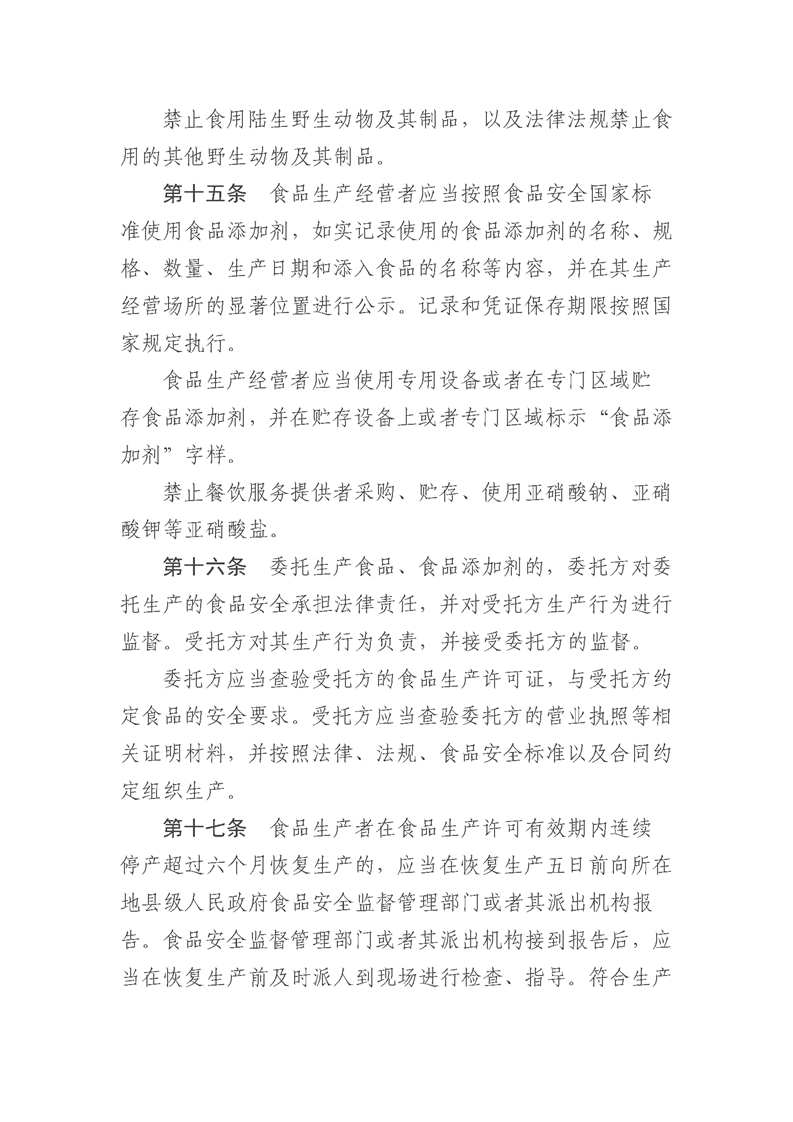 禁止食用陆生野生动物及其制品，以及法律法规禁止食用的其他野生动物及其制品。

第十五条　食品生产经营者应当按照食品安全国家标准使用食品添加剂，如实记录使用的食品添加剂的名称、规格、数量、生产日期和添入食品的名称等内容，并在其生产经营场所的显著位置进行公示。记录和凭证保存期限按照国家规定执行。

食品生产经营者应当使用专用设备或者在专门区域贮存食品添加剂，并在贮存设备上或者专门区域标示“食品添加剂”字样。

禁止餐饮服务提供者采购、贮存、使用亚硝酸钠、亚硝酸钾等亚硝酸盐。

第十六条　委托生产食品、食品添加剂的，委托方对委托生产的食品安全承担法律责任，并对受托方生产行为进行监督。受托方对其生产行为负责，并接受委托方的监督。

委托方应当查验受托方的食品生产许可证，与受托方约定食品的安全要求。受托方应当查验委托方的营业执照等相关证明材料，并按照法律、法规、食品安全标准以及合同约定组织生产。

第十七条　食品生产者在食品生产许可有效期内连续停产超过六个月恢复生产的，应当在恢复生产五日前向所在地县级人民政府食品安全监督管理部门或者其派出机构报告。食品安全监督管理部门或者其派出机构接到报告后，应当在恢复生产前及时派人到现场进行检查、指导。符合生产